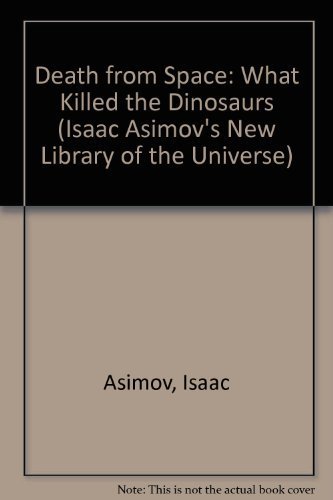 Death from Space: What Killed the Dinosaurs (Isaac Asimov's New Library of the Universe)

Asimov, Isaac

Note: This is not the actual book cover